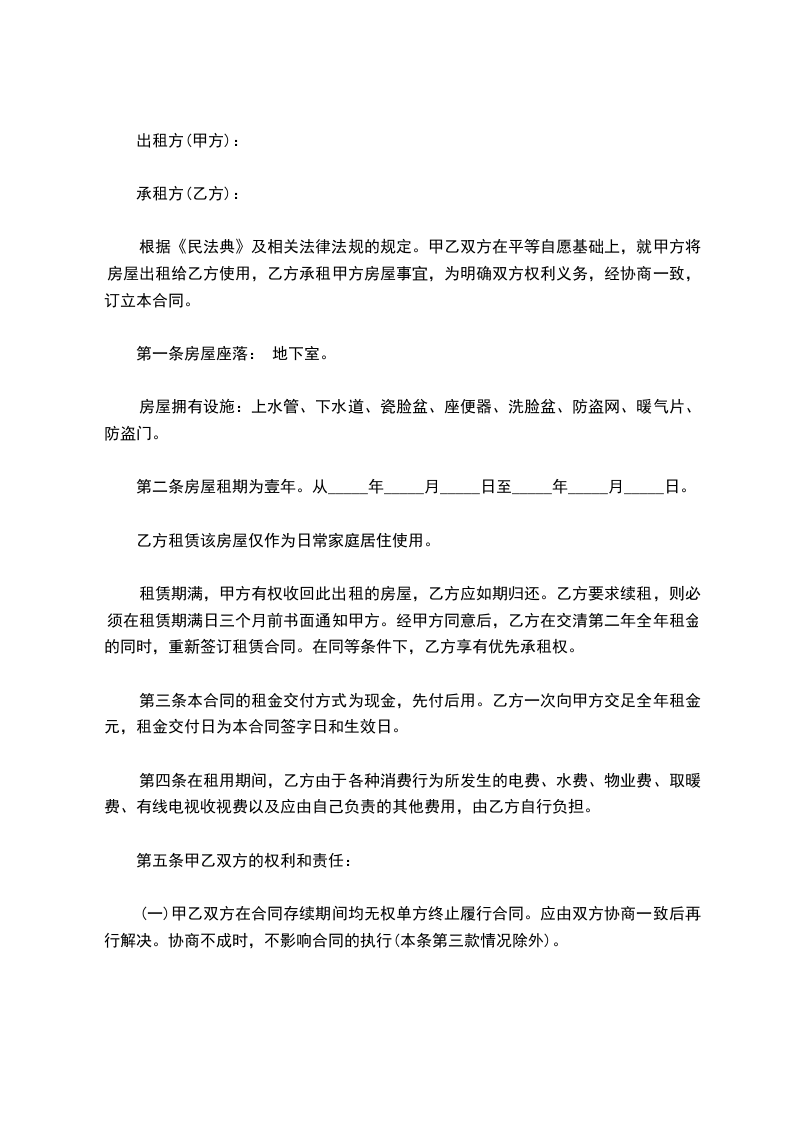 出租方(甲方)：

承租方(乙方)：

根据《民法典》及相关法律法规的规定。甲乙双方在平等自愿基础上，就甲方将房屋出租给乙方使用，乙方承租甲方房屋事宜，为明确双方权利义务，经协商一致，订立本合同。

第一条房屋座落： 地下室。

房屋拥有设施：上水管、下水道、瓷脸盆、座便器、洗脸盆、防盗网、暖气片、防盗门。

第二条房屋租期为壹年。从_____年_____月_____日至_____年_____月_____日。

乙方租赁该房屋仅作为日常家庭居住使用。

租赁期满，甲方有权收回此出租的房屋，乙方应如期归还。乙方要求续租，则必须在租赁期满日三个月前书面通知甲方。经甲方同意后，乙方在交清第二年全年租金的同时，重新签订租赁合同。在同等条件下，乙方享有优先承租权。

第三条本合同的租金交付方式为现金，先付后用。乙方一次向甲方交足全年租金元，租金交付日为本合同签字日和生效日。

第四条在租用期间，乙方由于各种消费行为所发生的电费、水费、物业费、取暖费、有线电视收视费以及应由自己负责的其他费用，由乙方自行负担。

第五条甲乙双方的权利和责任：

(一)甲乙双方在合同存续期间均无权单方终止履行合同。应由双方协商一致后再行解决。协商不成时，不影响合同的执行(本条第三款情况除外)。